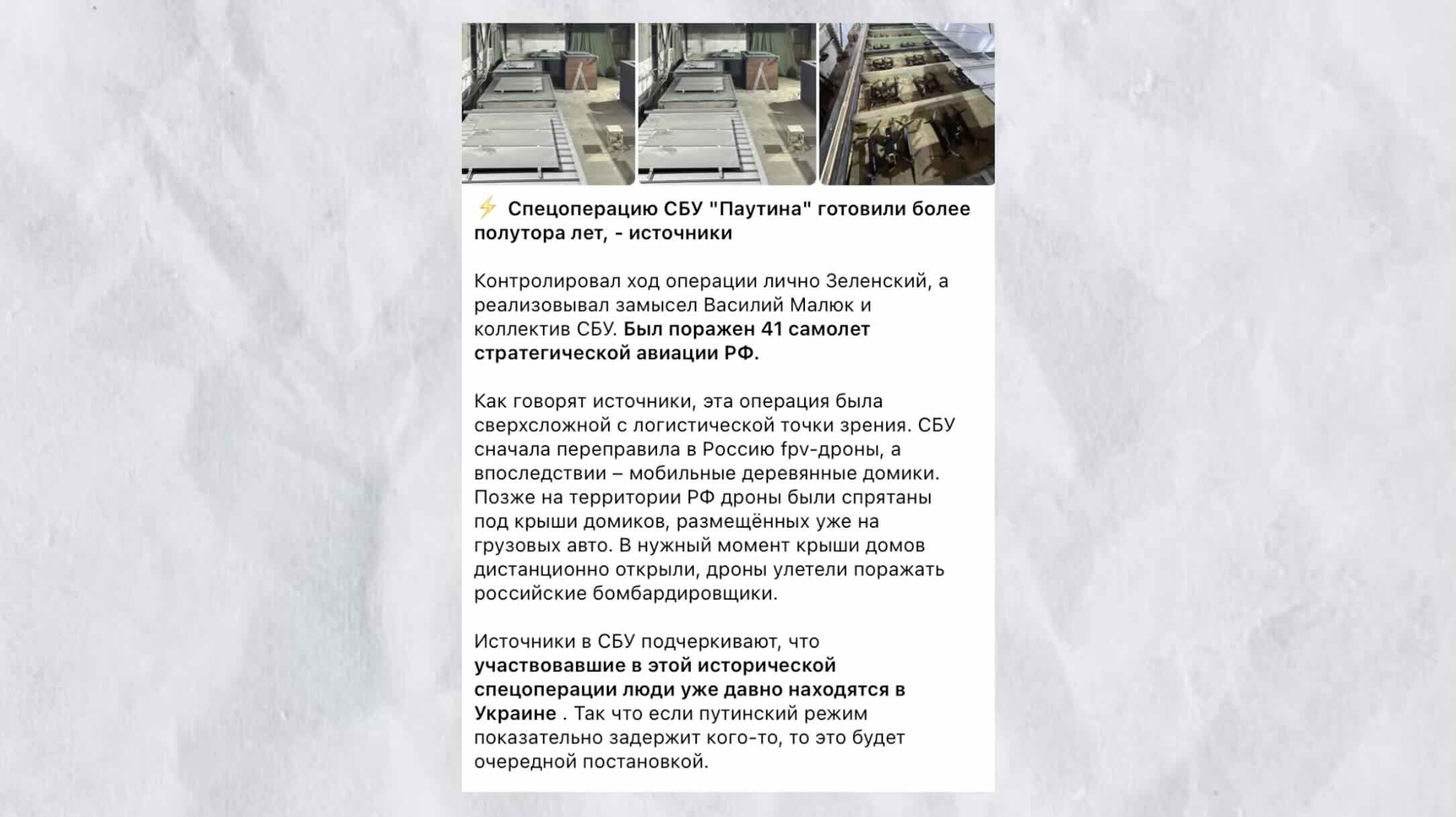 ⚡ Спецоперацию СБУ "Паутина" готовили более полутора лет, - источники

Контролировал ход операции лично Зеленский, а реализовывал замысел Василий Малюк и коллектив СБУ. Был поражен 41 самолет стратегической авиации РФ.

Как говорят источники, эта операция была сверхсложной с логистической точки зрения. СБУ сначала переправила в Россию fpv-дроны, а впоследствии – мобильные деревянные домики. Позже на территории РФ дроны были спрятаны под крыши домиков, размещённых уже на грузовых авто. В нужный момент крыши домов дистанционно открыли, дроны улетели поражать российские бомбардировщики.

Источники в СБУ подчеркивают, что участвовавшие в этой исторической спецоперации люди уже давно находятся в Украине . Так что если путинский режим показательно задержит кого-то, то это будет очередной постановкой.